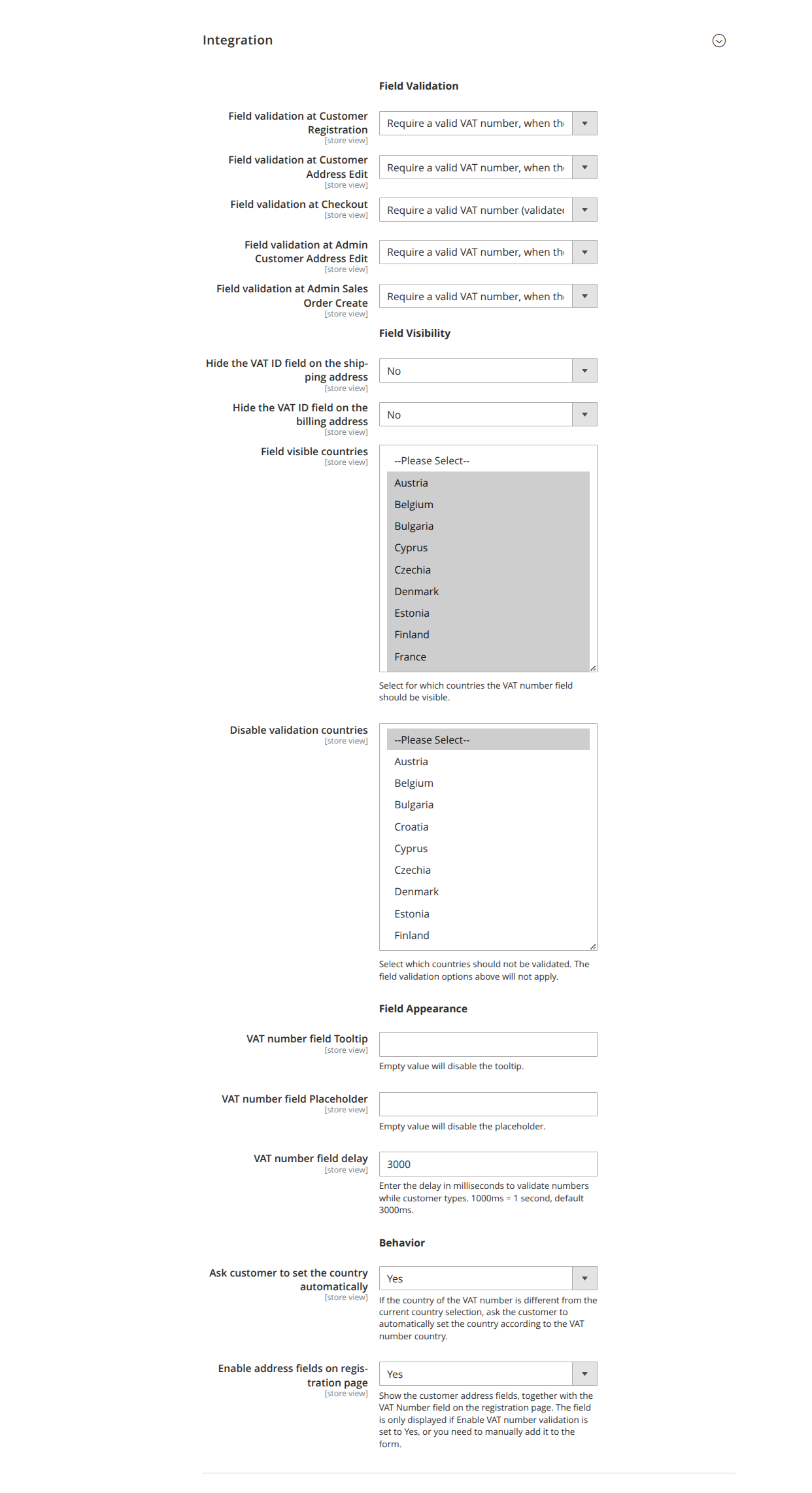 Integration

Field Validation

Field validation at Customer Registration
[store view]
Require a valid VAT number, when th

Field validation at Customer Address Edit
[store view]
Require a valid VAT number, when th

Field validation at Checkout
[store view]
Require a valid VAT number (validate

Field validation at Admin Customer Address Edit
[store view]
Require a valid VAT number, when th

Field validation at Admin Sales Order Create
[store view]
Require a valid VAT number, when th

Field Visibility

Hide the VAT ID field on the shipping address
[store view]
No

Hide the VAT ID field on the billing address
[store view]
No

Field visible countries
[store view]
--Please Select--
Austria
Belgium
Bulgaria
Cyprus
Czechia
Denmark
Estonia
Finland
France

Select for which countries the VAT number field should be visible.

Disable validation countries
[store view]
--Please Select--
Austria
Belgium
Bulgaria
Croatia
Cyprus
Czechia
Denmark
Estonia
Finland

Select which countries should not be validated. The field validation options above will not apply.

Field Appearance

VAT number field Tooltip
[store view]

Empty value will disable the tooltip.

VAT number field Placeholder
[store view]

Empty value will disable the placeholder.

VAT number field delay
[store view]
3000

Enter the delay in milliseconds to validate numbers while customer types. 1000ms = 1 second, default 3000ms.

Behavior

Ask customer to set the country automatically
[store view]
Yes

If the country of the VAT number is different from the current country selection, ask the customer to automatically set the country according to the VAT number country.

Enable address fields on registration page
[store view]
Yes

Show the customer address fields, together with the VAT Number field on the registration page. The field is only displayed if Enable VAT number validation is set to Yes, or you need to manually add it to the form.